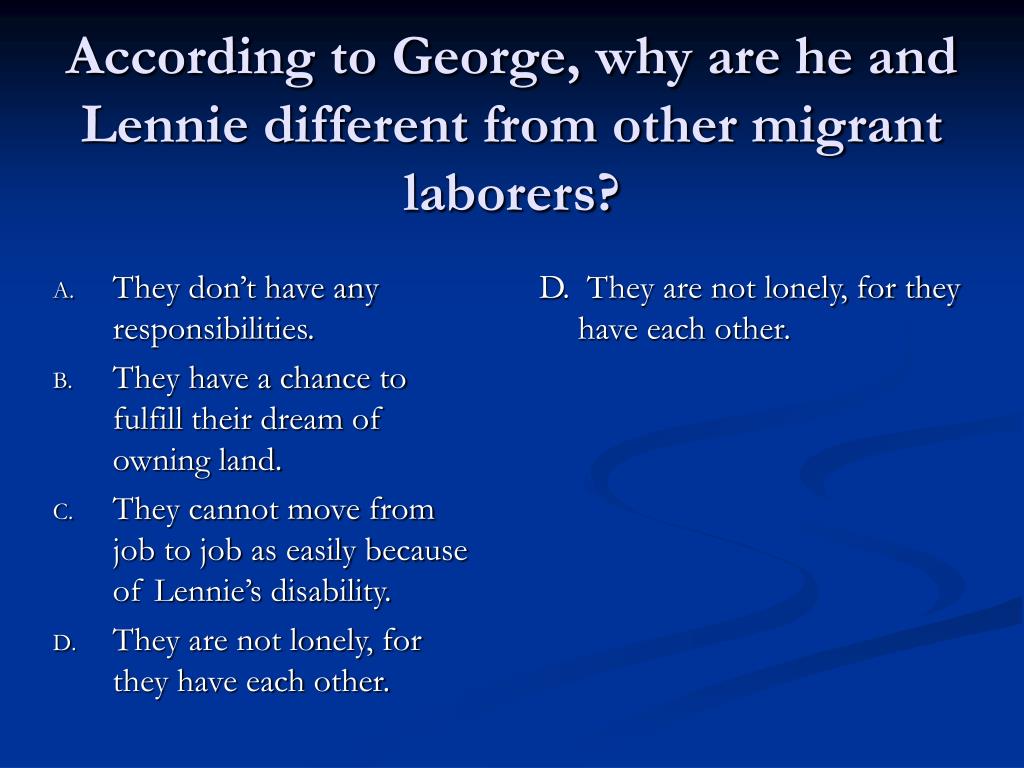 According to George, why are he and Lennie different from other migrant laborers?

A. They don’t have any responsibilities.
B. They have a chance to fulfill their dream of owning land.
C. They cannot move from job to job as easily because of Lennie’s disability.
D. They are not lonely, for they have each other.

D. They are not lonely, for they have each other.